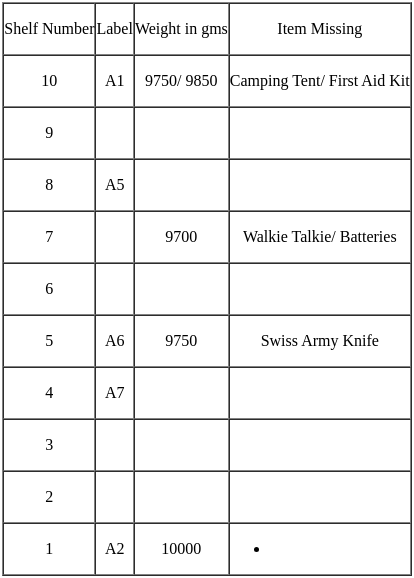 | Shelf Number | Label | Weight in gms | Item Missing |
|---|---|---|---|
| 10 | A1 | 9750/ 9850 | Camping Tent/ First Aid Kit |
| 9 | | | |
| 8 | A5 | | |
| 7 | | 9700 | Walkie Talkie/ Batteries |
| 6 | | | |
| 5 | A6 | 9750 | Swiss Army Knife |
| 4 | A7 | | |
| 3 | | | |
| 2 | | | |
| 1 | A2 | 10000 | • |